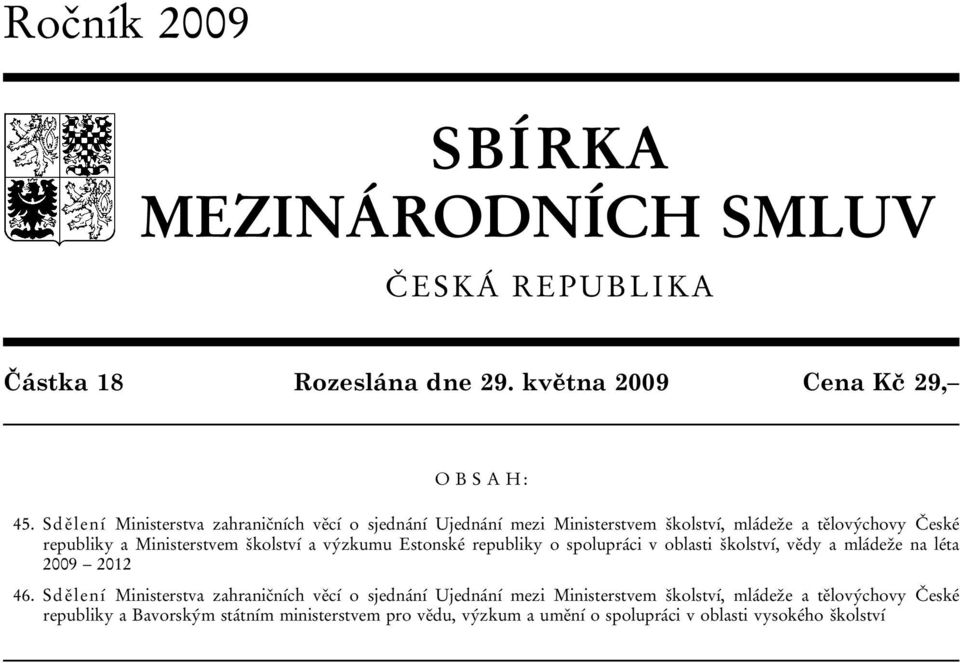 Ročník 2009

SBÍRKA
MEZINÁRODNÍCH SMLUV

ČESKÁ REPUBLIKA

Částka 18 Rozeslána dne 29. května 2009 Cena Kč 29,–

OBSAH:

45. Sdělení Ministerstva zahraničních věcí o sjednání Ujednání mezi Ministerstvem školství, mládeže a tělovýchovy České republiky a Ministerstvem školství a výzkumu Estonské republiky o spolupráci v oblasti školství, vědy a mládeže na léta 2009 – 2012

46. Sdělení Ministerstva zahraničních věcí o sjednání Ujednání mezi Ministerstvem školství, mládeže a tělovýchovy České republiky a Bavorským státním ministerstvem pro vědu, výzkum a umění o spolupráci v oblasti vysokého školství